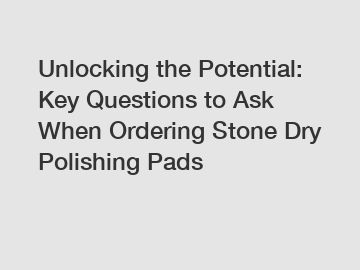 Unlocking the Potential: Key Questions to Ask When Ordering Stone Dry Polishing Pads